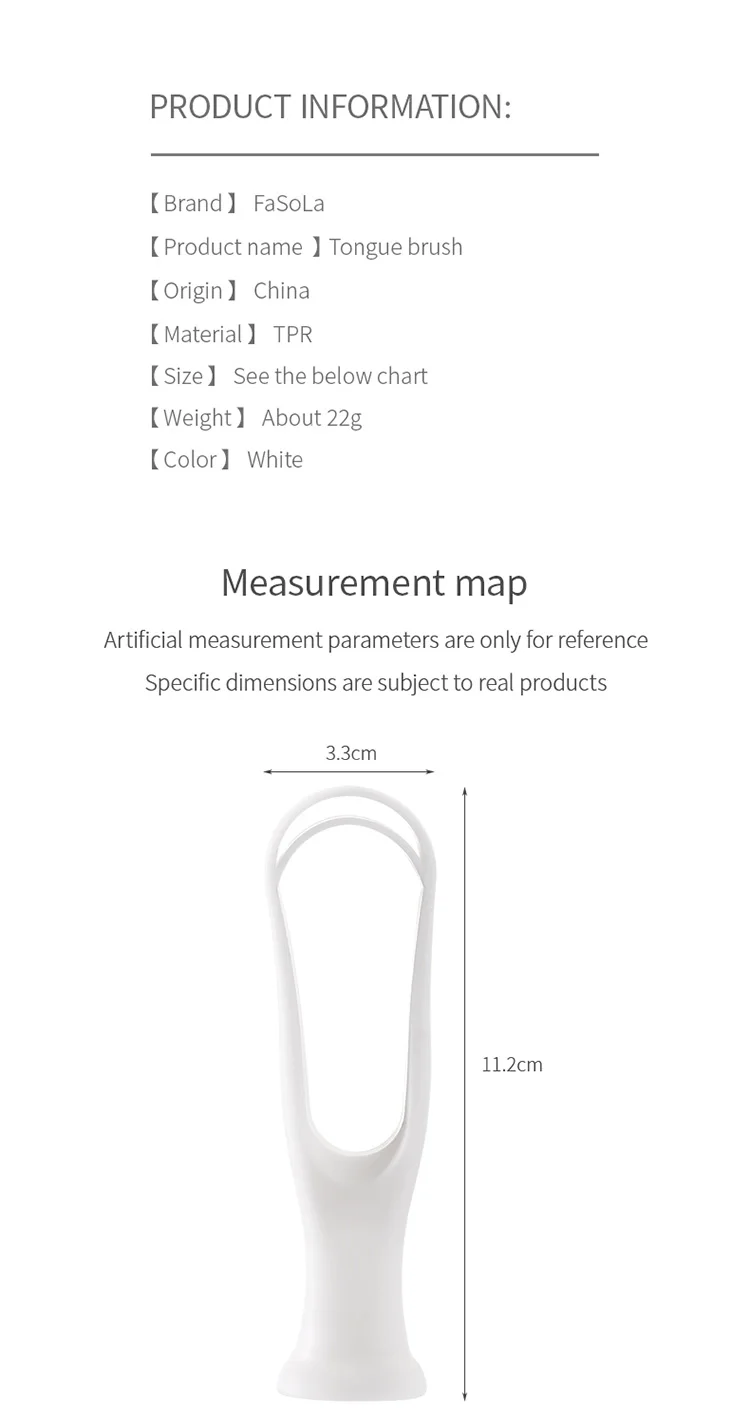 PRODUCT INFORMATION:

【Brand】 FaSoLa
【Product name 】Tongue brush
【Origin】 China
【Material】 TPR
【Size】 See the below chart
【Weight】 About 22g
【Color】 White

Measurement map

Artificial measurement parameters are only for reference
Specific dimensions are subject to real products

3.3cm

11.2cm